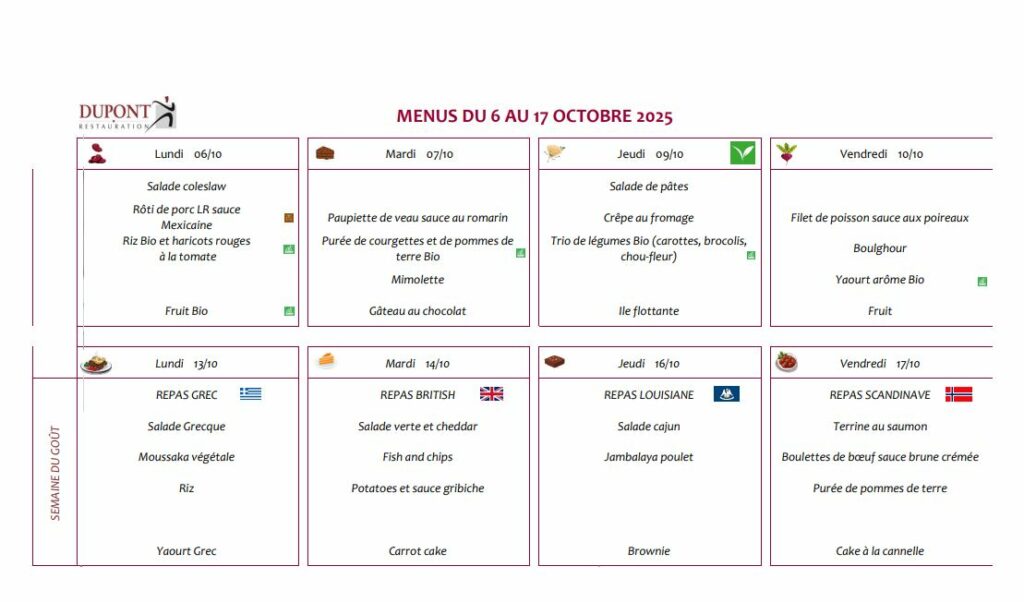 DUPONT
RESTAURATION

MENUS DU 6 AU 17 OCTOBRE 2025

Lundi 06/10

Salade coleslaw

Rôti de porc LR sauce Mexicaine

Riz Bio et haricots rouges à la tomate

Fruit Bio

Mardi 07/10

Paupiette de veau sauce au romarin

Purée de courgettes et de pommes de terre Bio

Mimolette

Gâteau au chocolat

Jeudi 09/10

Salade de pâtes

Crêpe au fromage

Trio de légumes Bio (carottes, brocolis, chou-fleur)

Ile flottante

Vendredi 10/10

Filet de poisson sauce aux poireaux

Boulghour

Yaourt arôme Bio

Fruit

SEMAINE DU GOÛT

Lundi 13/10

REPAS GREC

Salade Grecque

Moussaka végétale

Riz

Yaourt Grec

Mardi 14/10

REPAS BRITISH

Salade verte et cheddar

Fish and chips

Potatoes et sauce gribiche

Carrot cake

Jeudi 16/10

REPAS LOUISIANE

Salade cajun

Jambalaya poulet

Brownie

Vendredi 17/10

REPAS SCANDINAVE

Terrine au saumon

Boulettes de bœuf sauce brune crémée

Purée de pommes de terre

Cake à la cannelle